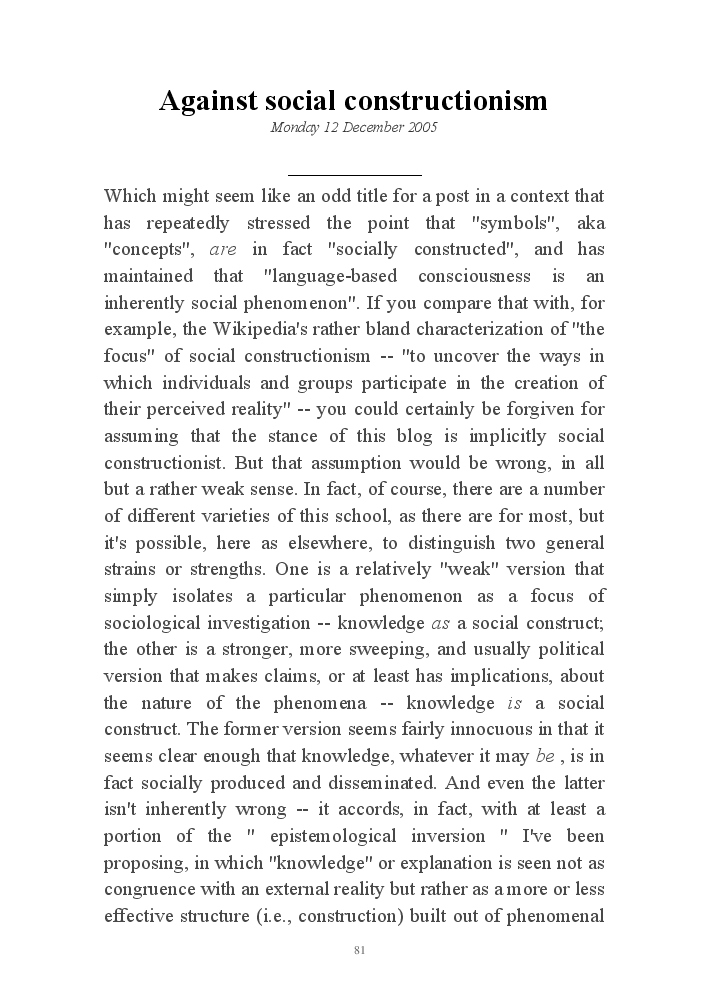 Against social constructionism

Monday 12 December 2005

Which might seem like an odd title for a post in a context that has repeatedly stressed the point that "symbols", aka "concepts", are in fact "socially constructed", and has maintained that "language-based consciousness is an inherently social phenomenon". If you compare that with, for example, the Wikipedia's rather bland characterization of "the focus" of social constructionism -- "to uncover the ways in which individuals and groups participate in the creation of their perceived reality" -- you could certainly be forgiven for assuming that the stance of this blog is implicitly social constructionist. But that assumption would be wrong, in all but a rather weak sense. In fact, of course, there are a number of different varieties of this school, as there are for most, but it's possible, here as elsewhere, to distinguish two general strains or strengths. One is a relatively "weak" version that simply isolates a particular phenomenon as a focus of sociological investigation -- knowledge as a social construct; the other is a stronger, more sweeping, and usually political version that makes claims, or at least has implications, about the nature of the phenomena -- knowledge is a social construct. The former version seems fairly innocuous in that it seems clear enough that knowledge, whatever it may be , is in fact socially produced and disseminated. And even the latter isn't inherently wrong -- it accords, in fact, with at least a portion of the " epistemological inversion " I've been proposing, in which "knowledge" or explanation is seen not as congruence with an external reality but rather as a more or less effective structure (i.e., construction) built out of phenomenal

81